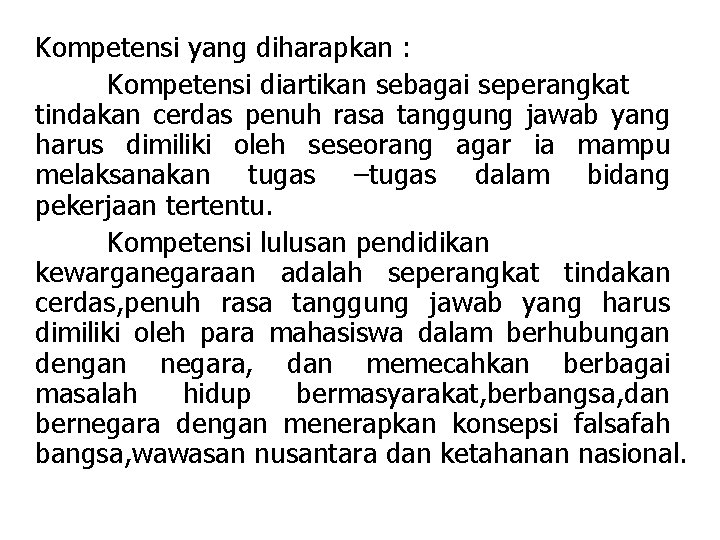 Kompetensi yang diharapkan :

Kompetensi diartikan sebagai seperangkat tindakan cerdas penuh rasa tanggung jawab yang harus dimiliki oleh seseorang agar ia mampu melaksanakan tugas –tugas dalam bidang pekerjaan tertentu.

Kompetensi lulusan pendidikan kewarganegaraan adalah seperangkat tindakan cerdas,penuh rasa tanggung jawab yang harus dimiliki oleh para mahasiswa dalam berhubungan dengan negara, dan memecahkan berbagai masalah hidup bermasyarakat,berbangsa,dan bernegara dengan menerapkan konsepsi falsafah bangsa,wawasan nusantara dan ketahanan nasional.